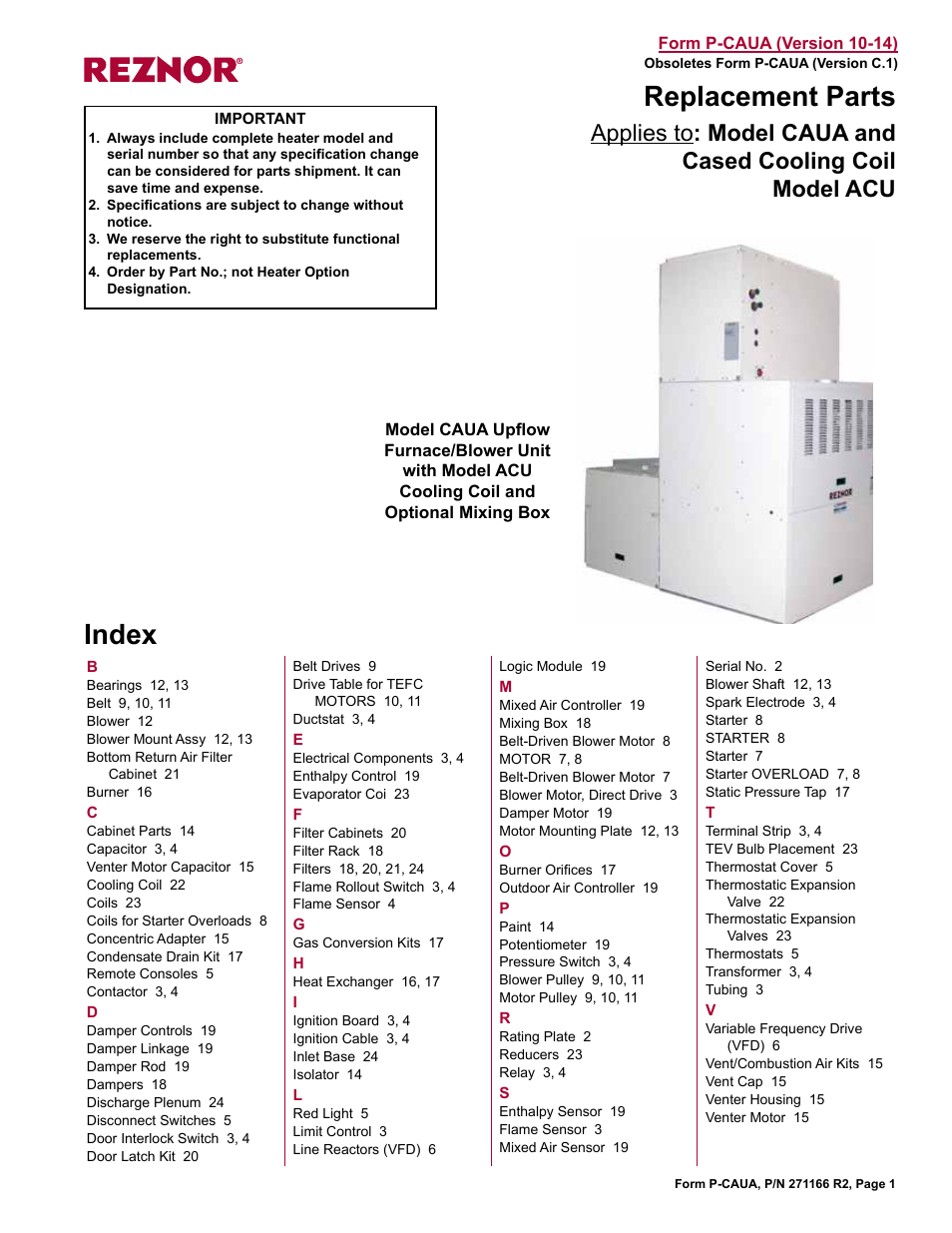 REZNOR®

Form P-CAUA (Version 10-14)
Obsoletes Form P-CAUA (Version C.1)

Replacement Parts

Applies to: Model CAUA and Cased Cooling Coil Model ACU

IMPORTANT
1. Always include complete heater model and serial number so that any specification change can be considered for parts shipment. It can save time and expense.
2. Specifications are subject to change without notice.
3. We reserve the right to substitute functional replacements.
4. Order by Part No.; not Heater Option Designation.

Model CAUA Upflow Furnace/Blower Unit with Model ACU Cooling Coil and Optional Mixing Box

REZNOR

Index

B
Bearings 12, 13
Belt 9, 10, 11
Blower 12
Blower Mount Assy 12, 13
Bottom Return Air Filter Cabinet 21
Burner 16
C
Cabinet Parts 14
Capacitor 3, 4
Venter Motor Capacitor 15
Cooling Coil 22
Coils 23
Coils for Starter Overloads 8
Concentric Adapter 15
Condensate Drain Kit 17
Remote Consoles 5
Contactor 3, 4
D
Damper Controls 19
Damper Linkage 19
Damper Rod 19
Dampers 18
Discharge Plenum 24
Disconnect Switches 5
Door Interlock Switch 3, 4
Door Latch Kit 20

Belt Drives 9
Drive Table for TEFC MOTORS 10, 11
Ductstat 3, 4
E
Electrical Components 3, 4
Enthalpy Control 19
Evaporator Coi 23
F
Filter Cabinets 20
Filter Rack 18
Filters 18, 20, 21, 24
Flame Rollout Switch 3, 4
Flame Sensor 4
G
Gas Conversion Kits 17
H
Heat Exchanger 16, 17
I
Ignition Board 3, 4
Ignition Cable 3, 4
Inlet Base 24
Isolator 14
L
Red Light 5
Limit Control 3
Line Reactors (VFD) 6

Logic Module 19
M
Mixed Air Controller 19
Mixing Box 18
Belt-Driven Blower Motor 8
MOTOR 7, 8
Belt-Driven Blower Motor 7
Blower Motor, Direct Drive 3
Damper Motor 19
Motor Mounting Plate 12, 13
O
Burner Orifices 17
Outdoor Air Controller 19
P
Paint 14
Potentiometer 19
Pressure Switch 3, 4
Blower Pulley 9, 10, 11
Motor Pulley 9, 10, 11
R
Rating Plate 2
Reducers 23
Relay 3, 4
S
Enthalpy Sensor 19
Flame Sensor 3
Mixed Air Sensor 19

Serial No. 2
Blower Shaft 12, 13
Spark Electrode 3, 4
Starter 8
STARTER 8
Starter 7
Starter OVERLOAD 7, 8
Static Pressure Tap 17
T
Terminal Strip 3, 4
TEV Bulb Placement 23
Thermostat Cover 5
Thermostatic Expansion Valve 22
Thermostatic Expansion Valves 23
Thermostats 5
Transformer 3, 4
Tubing 3
V
Variable Frequency Drive (VFD) 6
Vent/Combustion Air Kits 15
Vent Cap 15
Venter Housing 15
Venter Motor 15

Form P-CAUA, P/N 271166 R2, Page 1